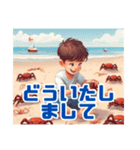 どういたしまして